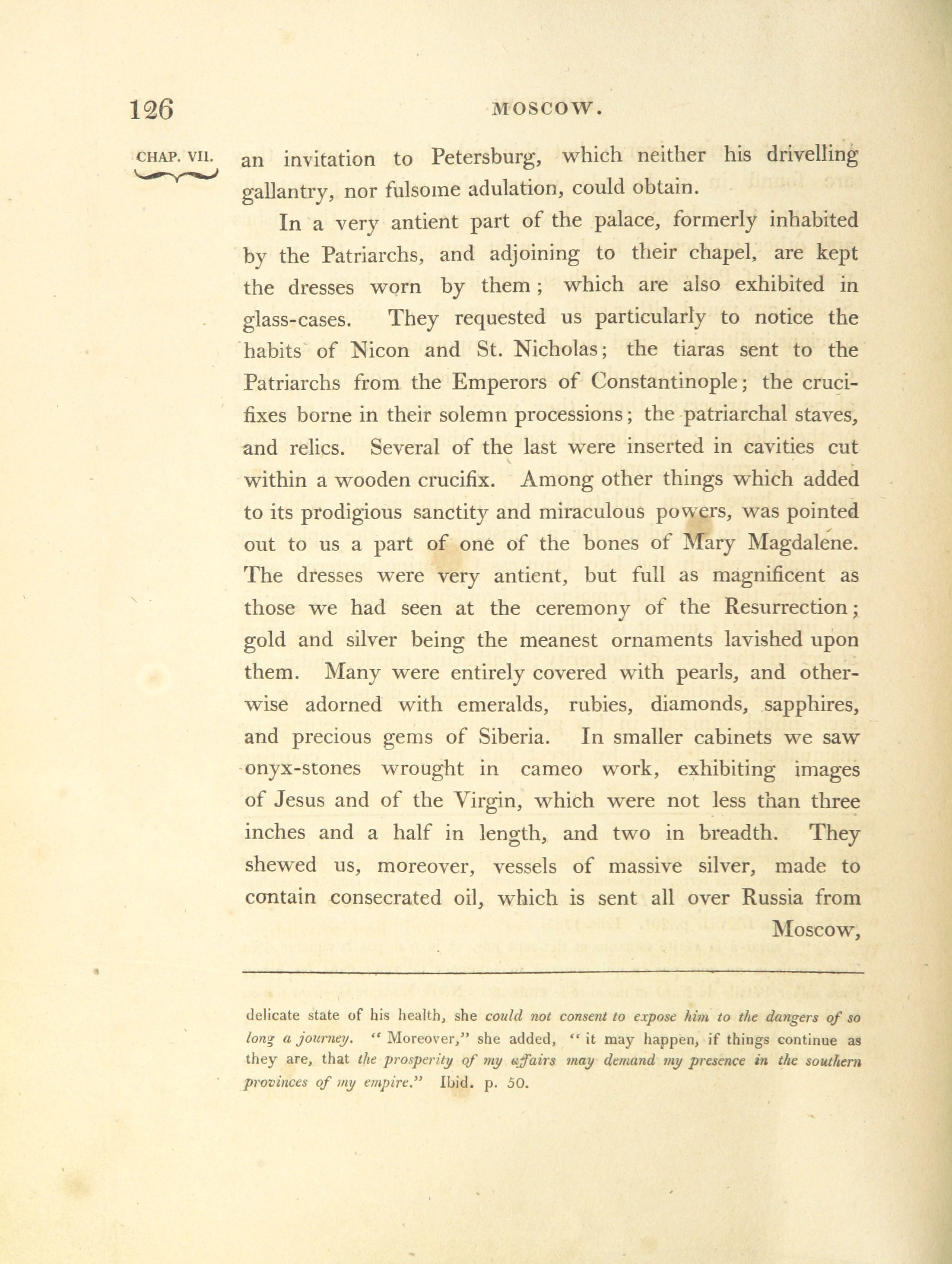 126 MOSCOW.

CHAP. VII.

an invitation to Petersburg, which neither his drivelling gallantry, nor fulsome adulation, could obtain.

In a very antient part of the palace, formerly inhabited by the Patriarchs, and adjoining to their chapel, are kept the dresses worn by them; which are also exhibited in glass-cases. They requested us particularly to notice the habits of Nicon and St. Nicholas; the tiaras sent to the Patriarchs from the Emperors of Constantinople; the crucifixes borne in their solemn processions; the patriarchal staves, and relics. Several of the last were inserted in cavities cut within a wooden crucifix. Among other things which added to its prodigious sanctity and miraculous powers, was pointed out to us a part of one of the bones of Mary Magdalene. The dresses were very antient, but full as magnificent as those we had seen at the ceremony of the Resurrection; gold and silver being the meanest ornaments lavished upon them. Many were entirely covered with pearls, and otherwise adorned with emeralds, rubies, diamonds, sapphires, and precious gems of Siberia. In smaller cabinets we saw onyx-stones wrought in cameo work, exhibiting images of Jesus and of the Virgin, which were not less than three inches and a half in length, and two in breadth. They shewed us, moreover, vessels of massive silver, made to contain consecrated oil, which is sent all over Russia from Moscow,

delicate state of his health, she could not consent to expose him to the dangers of so long a journey. "Moreover," she added, "it may happen, if things continue as they are, that the prosperity of my affairs may demand my presence in the southern provinces of my empire." Ibid. p. 50.